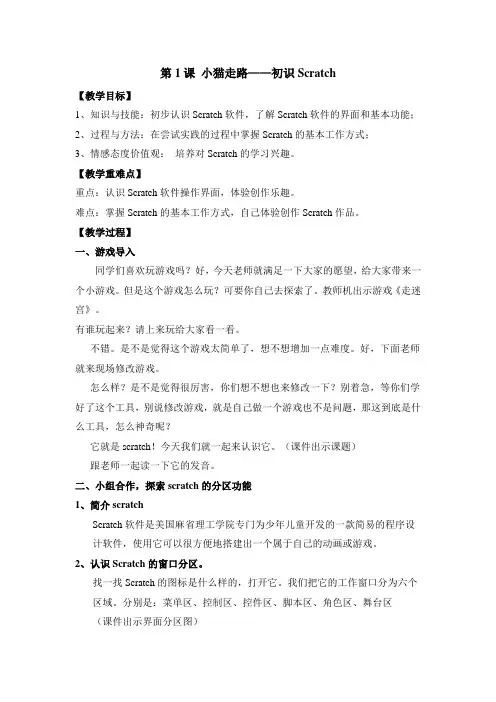 第 1 课 小猫走路——初识 Scratch

【教学目标】

1、知识与技能：初步认识 Scratch 软件，了解 Scratch 软件的界面和基本功能；

2、过程与方法：在尝试实践的过程中掌握 Scratch 的基本工作方式；

3、情感态度价值观： 培养对 Scratch 的学习兴趣。

【教学重难点】

重点：认识 Scratch 软件操作界面，体验创作乐趣。

难点：掌握 Scratch 的基本工作方式，自己体验创作 Scratch 作品。

【教学过程】

一、游戏导入

同学们喜欢玩游戏吗？好，今天老师就满足一下大家的愿望，给大家带来一个小游戏。但是这个游戏怎么玩？可要你自己去探索了。教师机出示游戏《走迷宫》。

有谁玩起来？请上来玩给大家看一看。

不错。是不是觉得这个游戏太简单了，想不想增加一点难度。好，下面老师就来现场修改游戏。

怎么样？是不是觉得很厉害，你们想不想也来修改一下？别着急，等你们学好了这个工具，别说修改游戏，就是自己做一个游戏也不是问题，那这到底是什么工具，怎么神奇呢？

它就是 scratch！今天我们就一起来认识它。（课件出示课题）

跟老师一起读一下它的发音。

二、小组合作，探索 scratch 的分区功能

1、简介 scratch

Scratch 软件是美国麻省理工学院专门为少年儿童开发的一款简易的程序设计软件，使用它可以很方便地搭建出一个属于自己的动画或游戏。

2、认识 Scratch 的窗口分区。

找一找 Scratch 的图标是什么样的，打开它。我们把它的工作窗口分为六个区域，分别是：菜单区、控制区、控件区、脚本区、角色区、舞台区

（课件出示界面分区图）